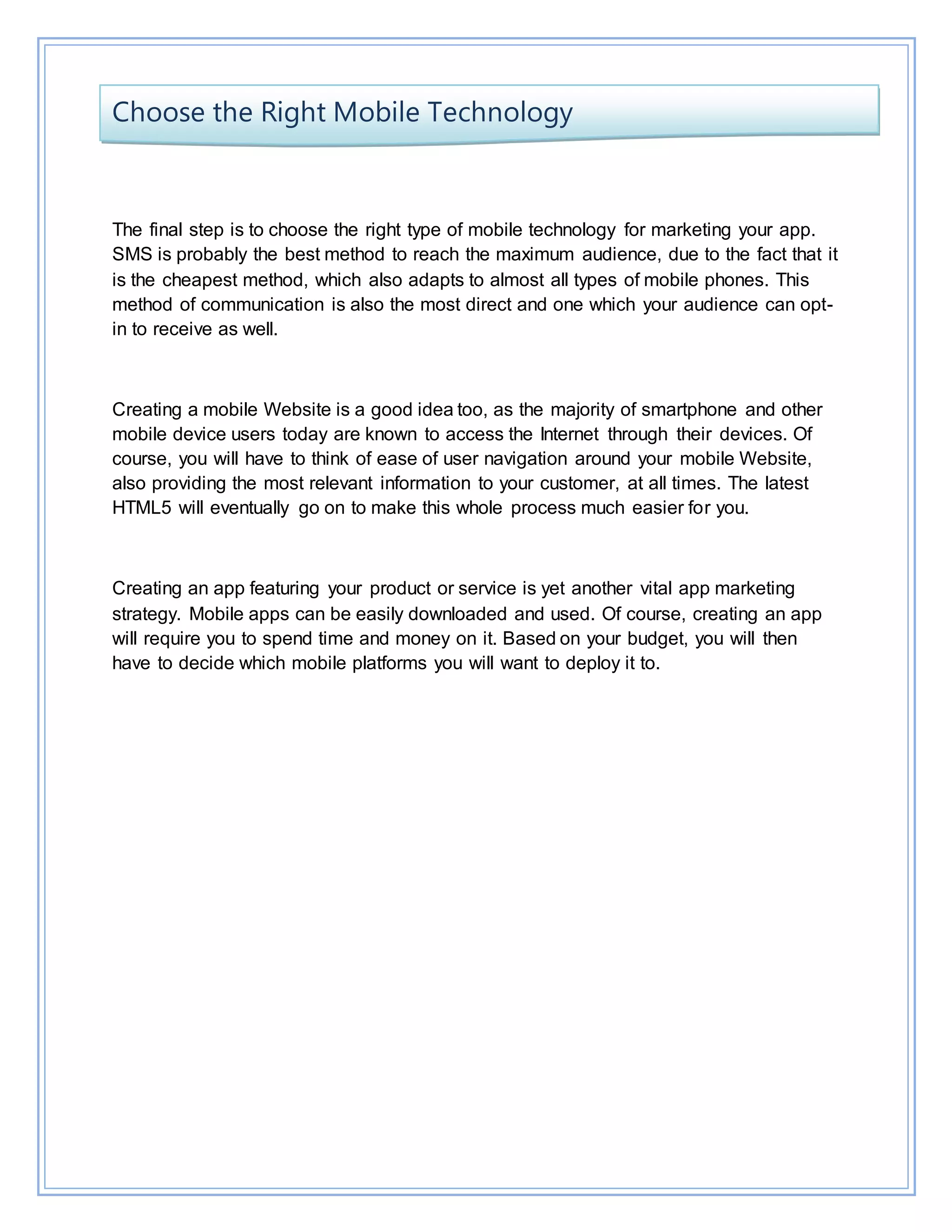 Choose the Right Mobile Technology

The final step is to choose the right type of mobile technology for marketing your app. SMS is probably the best method to reach the maximum audience, due to the fact that it is the cheapest method, which also adapts to almost all types of mobile phones. This method of communication is also the most direct and one which your audience can opt-in to receive as well.

Creating a mobile Website is a good idea too, as the majority of smartphone and other mobile device users today are known to access the Internet through their devices. Of course, you will have to think of ease of user navigation around your mobile Website, also providing the most relevant information to your customer, at all times. The latest HTML5 will eventually go on to make this whole process much easier for you.

Creating an app featuring your product or service is yet another vital app marketing strategy. Mobile apps can be easily downloaded and used. Of course, creating an app will require you to spend time and money on it. Based on your budget, you will then have to decide which mobile platforms you will want to deploy it to.